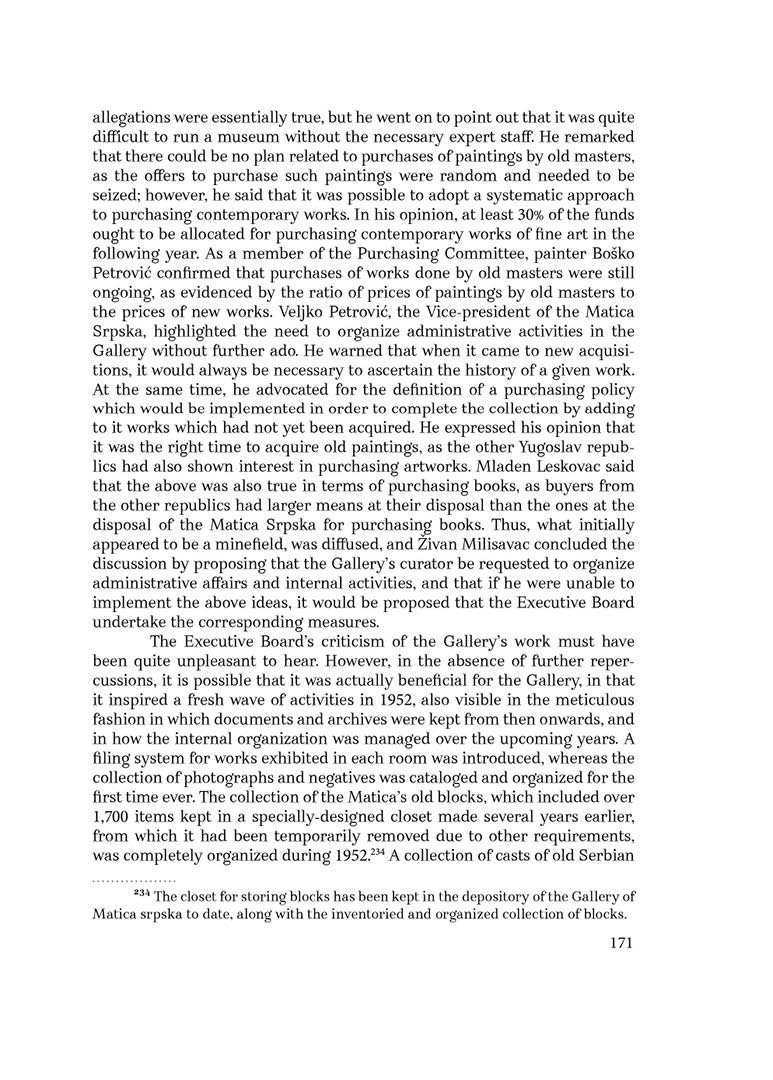 allegations were essentially true, but he went on to point out that it was quite difficult to run a museum without the necessary expert staff. He remarked that there could be no plan related to purchases of paintings by old masters, as the offers to purchase such paintings were random and needed to be seized; however, he said that it was possible to adopt a systematic approach to purchasing contemporary works. In his opinion, at least 30% of the funds ought to be allocated for purchasing contemporary works of fine art in the following year. As a member of the Purchasing Committee, painter Boško Petrović confirmed that purchases of works done by old masters were still ongoing, as evidenced by the ratio of prices of paintings by old masters to the prices of new works. Veljko Petrović, the Vice-president of the Matica Srpska, highlighted the need to organize administrative activities in the Gallery without further ado. He warned that when it came to new acquisitions, it would always be necessary to ascertain the history of a given work. At the same time, he advocated for the definition of a purchasing policy which would be implemented in order to complete the collection by adding to it works which had not yet been acquired. He expressed his opinion that it was the right time to acquire old paintings, as the other Yugoslav republics had also shown interest in purchasing artworks. Mladen Leskovac said that the above was also true in terms of purchasing books, as buyers from the other republics had larger means at their disposal than the ones at the disposal of the Matica Srpska for purchasing books. Thus, what initially appeared to be a minefield, was diffused, and Živan Milisavac concluded the discussion by proposing that the Gallery's curator be requested to organize administrative affairs and internal activities, and that if he were unable to implement the above ideas, it would be proposed that the Executive Board undertake the corresponding measures.

The Executive Board's criticism of the Gallery's work must have been quite unpleasant to hear. However, in the absence of further repercussions, it is possible that it was actually beneficial for the Gallery, in that it inspired a fresh wave of activities in 1952, also visible in the meticulous fashion in which documents and archives were kept from then onwards, and in how the internal organization was managed over the upcoming years. A filing system for works exhibited in each room was introduced, whereas the collection of photographs and negatives was cataloged and organized for the first time ever. The collection of the Matica's old blocks, which included over 1,700 items kept in a specially-designed closet made several years earlier, from which it had been temporarily removed due to other requirements, was completely organized during 1952.$^{234}$ A collection of casts of old Serbian

$^{234}$ The closet for storing blocks has been kept in the depository of the Gallery of Matica srpska to date, along with the inventoried and organized collection of blocks.

171